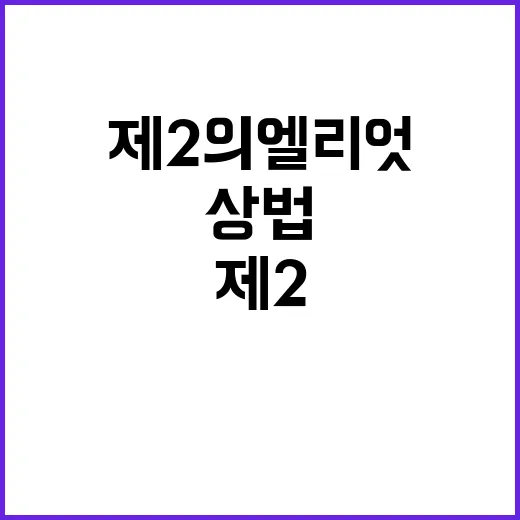 제2의엘리엇
상법
제2